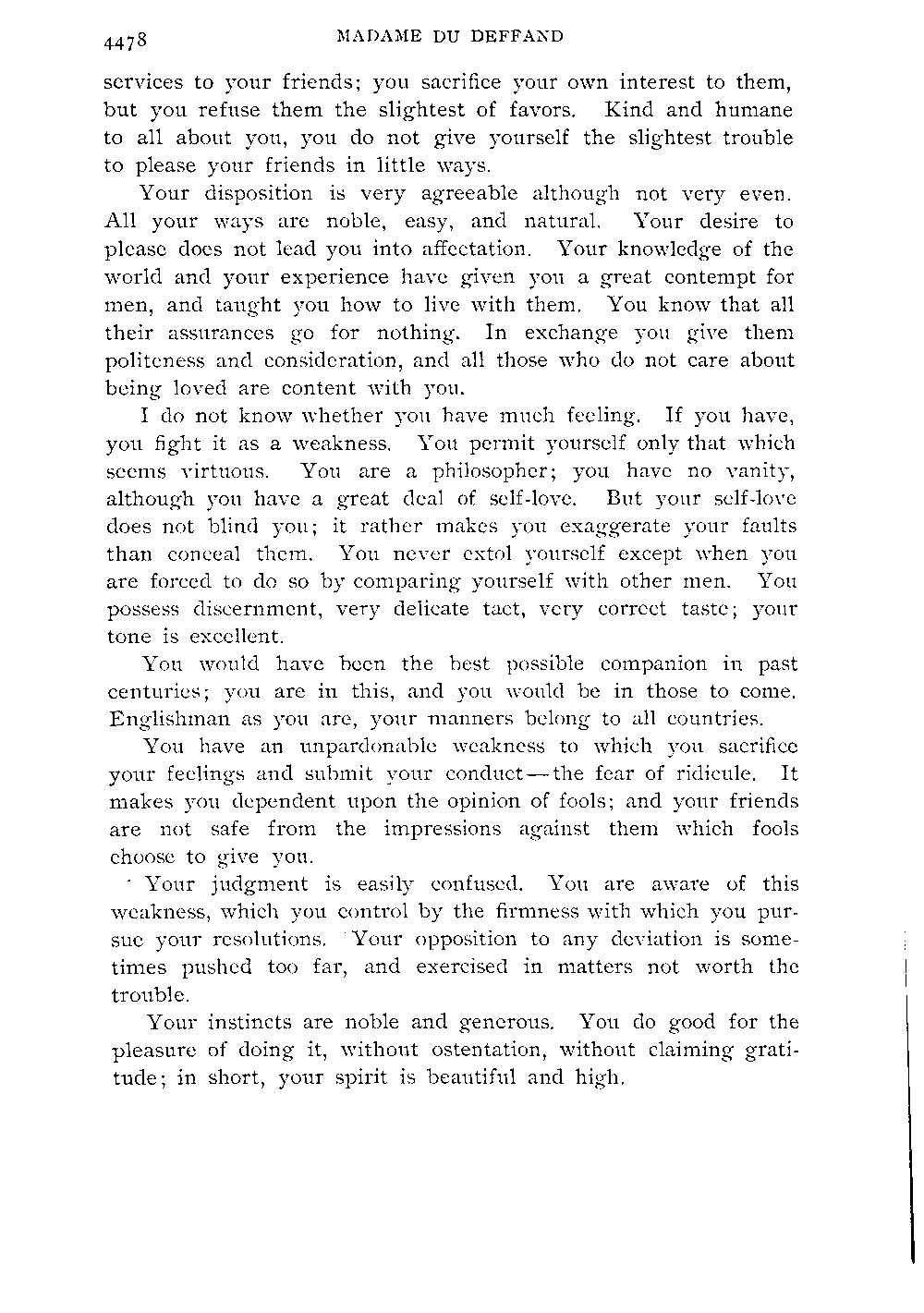 4478 MADAME DU DEFFAND

services to your friends; you sacrifice your own interest to them, but you refuse them the slightest of favors. Kind and humane to all about you, you do not give yourself the slightest trouble to please your friends in little ways.

Your disposition is very agreeable although not very even. All your ways are noble, easy, and natural. Your desire to please does not lead you into affectation. Your knowledge of the world and your experience have given you a great contempt for men, and taught you how to live with them. You know that all their assurances go for nothing. In exchange you give them politeness and consideration, and all those who do not care about being loved are content with you.

I do not know whether you have much feeling. If you have, you fight it as a weakness. You permit yourself only that which seems virtuous. You are a philosopher; you have no vanity, although you have a great deal of self-love. But your self-love does not blind you; it rather makes you exaggerate your faults than conceal them. You never extol yourself except when you are forced to do so by comparing yourself with other men. You possess discernment, very delicate tact, very correct taste; your tone is excellent.

You would have been the best possible companion in past centuries; you are in this, and you would be in those to come. Englishman as you are, your manners belong to all countries.

You have an unpardonable weakness to which you sacrifice your feelings and submit your conduct—the fear of ridicule. It makes you dependent upon the opinion of fools; and your friends are not safe from the impressions against them which fools choose to give you.

Your judgment is easily confused. You are aware of this weakness, which you control by the firmness with which you pursue your resolutions. Your opposition to any deviation is sometimes pushed too far, and exercised in matters not worth the trouble.

Your instincts are noble and generous. You do good for the pleasure of doing it, without ostentation, without claiming gratitude; in short, your spirit is beautiful and high.